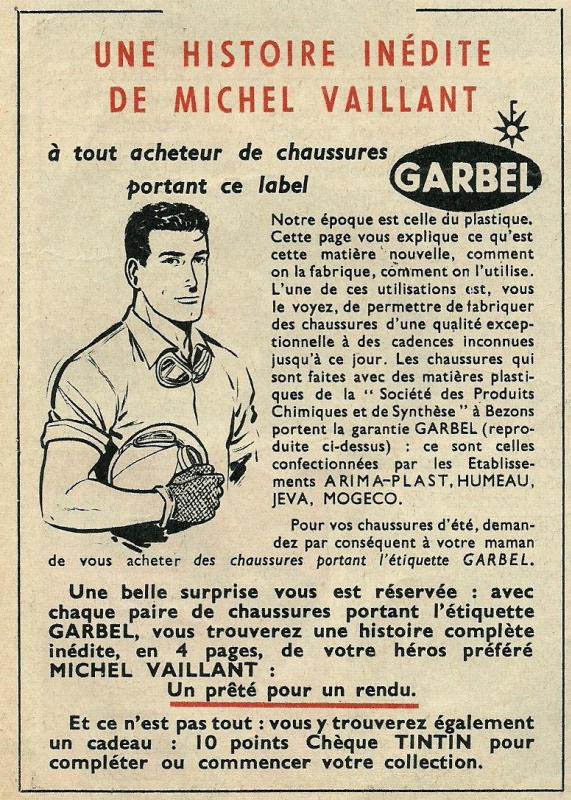 UNE HISTOIRE INÉDITE DE MICHEL VAILLANT

à tout acheteur de chaussures portant ce label

GARBEL

Notre époque est celle du plastique. Cette page vous explique ce qu'est cette matière nouvelle, comment on la fabrique, comment on l'utilise. L'une de ces utilisations est, vous le voyez, de permettre de fabriquer des chaussures d'une qualité exceptionnelle à des cadences inconnues jusqu'à ce jour. Les chaussures qui sont faites avec des matières plastiques de la " Société des Produits Chimiques et de Synthèse " à Bezons portent la garantie GARBEL (reproduite ci-dessus) : ce sont celles confectionnées par les Etablissements ARIMA-PLAST, HUMEAU, JEVA, MOGECO.

Pour vos chaussures d'été, demandez par conséquent à votre maman de vous acheter des chaussures portant l'étiquette GARBEL.

Une belle surprise vous est réservée : avec chaque paire de chaussures portant l'étiquette GARBEL, vous trouverez une histoire complète inédite, en 4 pages, de votre héros préféré MICHEL VAILLANT : Un prêté pour un rendu.

Et ce n'est pas tout : vous y trouverez également un cadeau : 10 points Chèque TINTIN pour compléter ou commencer votre collection.